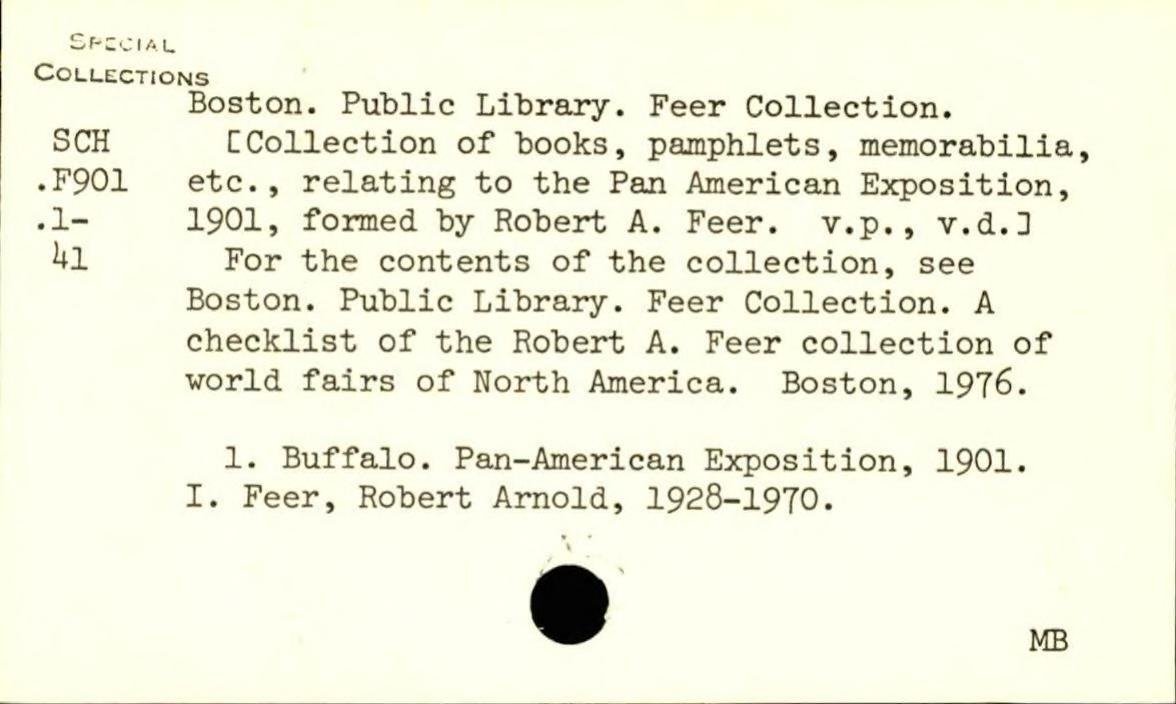 SPECIAL
COLLECTIONS
SCH
.F901
.1-
41

Boston. Public Library. Feer Collection.
[Collection of books, pamphlets, memorabilia, etc., relating to the Pan American Exposition, 1901, formed by Robert A. Feer. v.p., v.d.]
For the contents of the collection, see Boston. Public Library. Feer Collection. A checklist of the Robert A. Feer collection of world fairs of North America. Boston, 1976.

1. Buffalo. Pan-American Exposition, 1901. I. Feer, Robert Arnold, 1928-1970.

MB